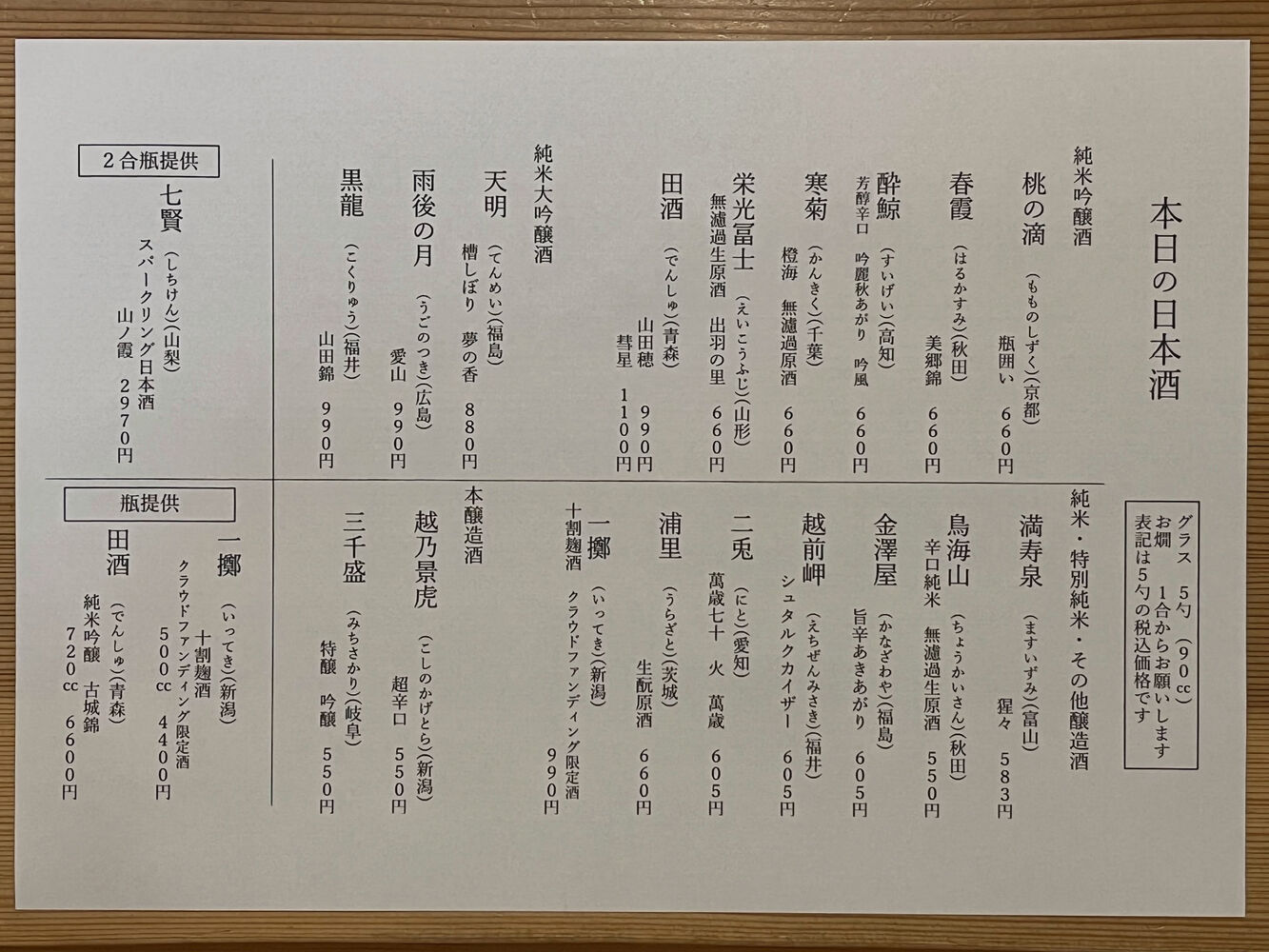 本日の日本酒

グラス　5勺（90cc）
お燗　1合からお願いします
表記は5勺の税込価格です

純米吟醸酒

桃の滴（もものしずく）（京都）
瓶囲い　660円

春霞（はるかすみ）（秋田）
美郷錦　660円

酔鯨（すいげい）（高知）
芳醇辛口　吟麗秋あがり　吟風　660円

寒菊（かんきく）（千葉）
橙海　無濾過原酒　660円

栄光冨士（えいこうふじ）（山形）
無濾過生原酒　出羽の里　660円

田酒（でんしゅ）（青森）
山田穂　990円
彗星　1100円

純米大吟醸酒

天明（てんめい）（福島）
槽しぼり　夢の香　880円

雨後の月（うごのつき）（広島）
愛山　990円

黒龍（こくりゅう）（福井）
山田錦　990円

2合瓶提供

七賢（しちけん）（山梨）
スパークリング日本酒
山ノ霞　2970円

純米・特別純米・その他醸造酒

満寿泉（ますいずみ）（富山）
猩々　583円

鳥海山（ちょうかいさん）（秋田）
辛口純米　無濾過生原酒　550円

金澤屋（かなざわや）（福島）
旨辛あきあがり　605円

越前岬（えちぜんみさき）（福井）
シュタルクカイザー　605円

二兎（にと）（愛知）
萬歳七十　火　萬歳　605円

浦里（うらざと）（茨城）
生酛原酒　660円

一擲（いってき）（新潟）
十割麹酒
クラウドファンディング限定酒
990円

本醸造酒

越乃景虎（こしのかげとら）（新潟）
超辛口　550円

三千盛（みちさかり）（岐阜）
特醸　吟醸　550円

瓶提供

一擲（いってき）（新潟）
十割麹酒
クラウドファンディング限定酒
500cc　4400円

田酒（でんしゅ）（青森）
純米吟醸　古城錦
720cc　6600円